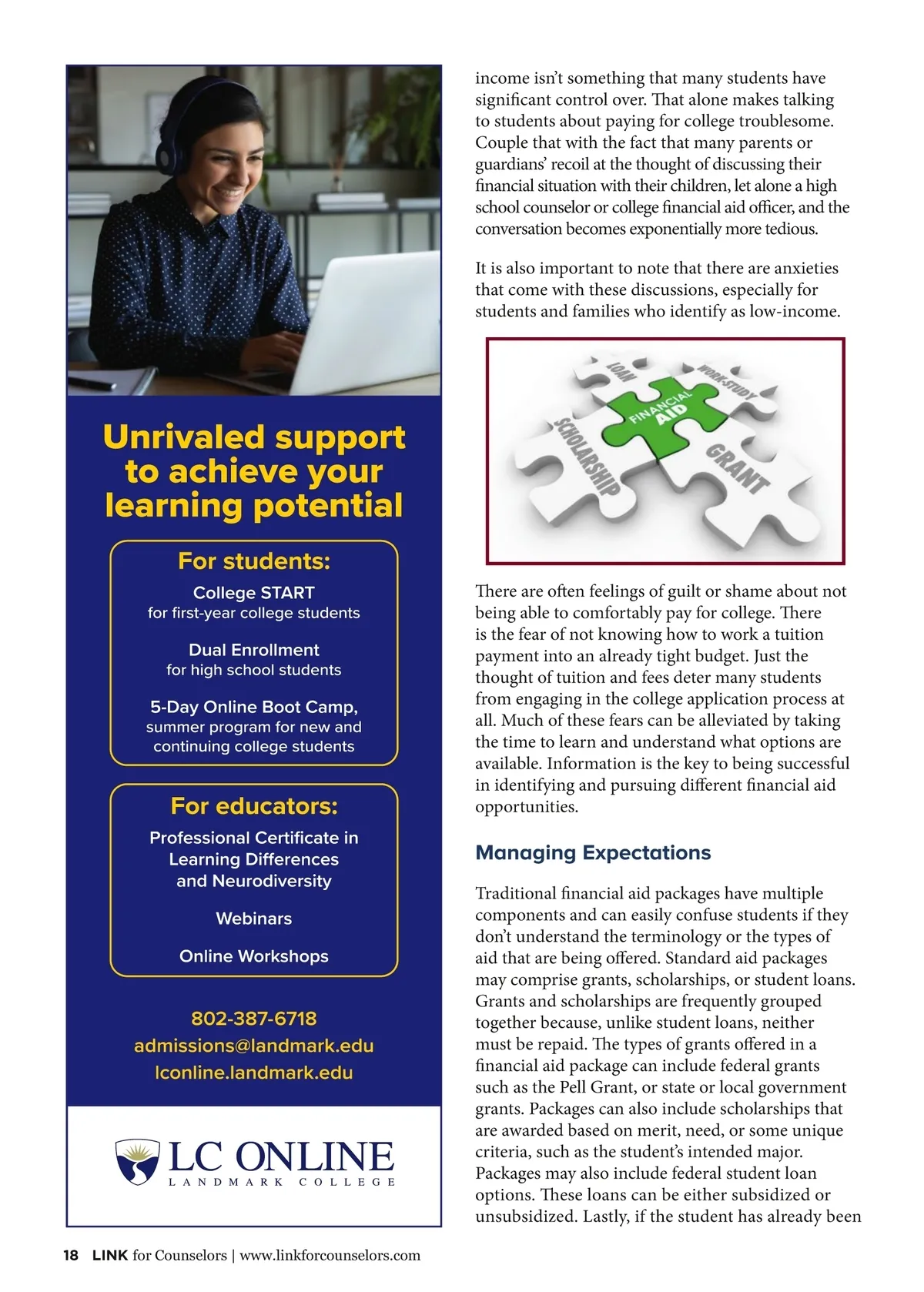 Unrivaled support to achieve your learning potential

For students:

College START
for first-year college students

Dual Enrollment
for high school students

5-Day Online Boot Camp,
summer program for new and continuing college students

For educators:

Professional Certificate in Learning Differences and Neurodiversity

Webinars

Online Workshops

802-387-6718
admissions@landmark.edu
lconline.landmark.edu

LC ONLINE
LANDMARK COLLEGE

income isn't something that many students have significant control over. That alone makes talking to students about paying for college troublesome. Couple that with the fact that many parents or guardians' recoil at the thought of discussing their financial situation with their children, let alone a high school counselor or college financial aid officer, and the conversation becomes exponentially more tedious.

It is also important to note that there are anxieties that come with these discussions, especially for students and families who identify as low-income.

LOAN
WORK-STUDY
FINANCIAL AID
SCHOLARSHIP
GRANT

There are often feelings of guilt or shame about not being able to comfortably pay for college. There is the fear of not knowing how to work a tuition payment into an already tight budget. Just the thought of tuition and fees deter many students from engaging in the college application process at all. Much of these fears can be alleviated by taking the time to learn and understand what options are available. Information is the key to being successful in identifying and pursuing different financial aid opportunities.

Managing Expectations

Traditional financial aid packages have multiple components and can easily confuse students if they don't understand the terminology or the types of aid that are being offered. Standard aid packages may comprise grants, scholarships, or student loans. Grants and scholarships are frequently grouped together because, unlike student loans, neither must be repaid. The types of grants offered in a financial aid package can include federal grants such as the Pell Grant, or state or local government grants. Packages can also include scholarships that are awarded based on merit, need, or some unique criteria, such as the student's intended major. Packages may also include federal student loan options. These loans can be either subsidized or unsubsidized. Lastly, if the student has already been

18 LINK for Counselors | www.linkforcounselors.com